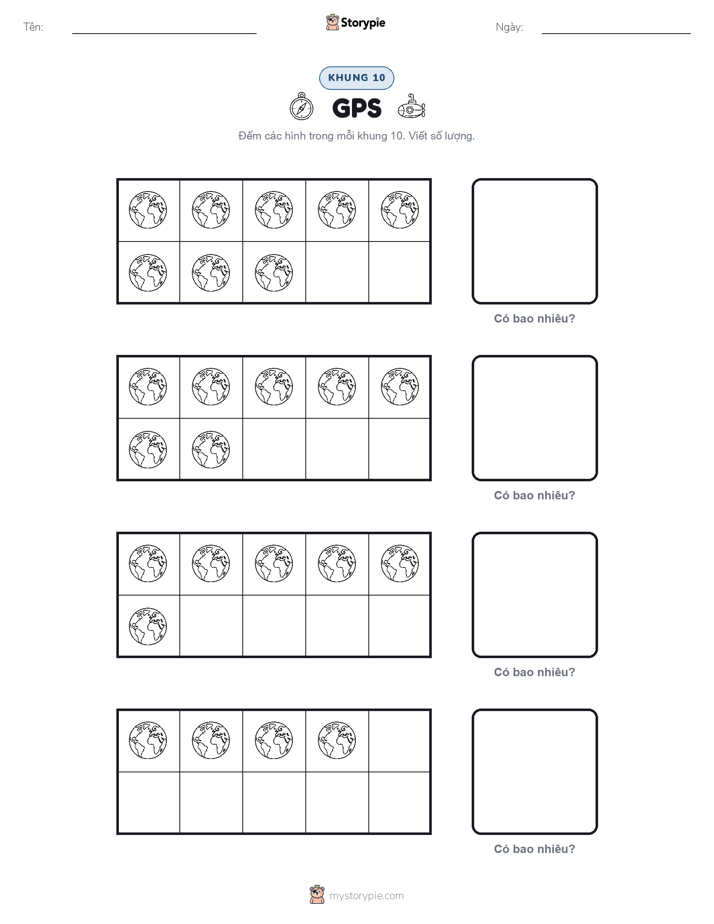 Tên:

Storypie

Ngày:

KHUNG 10

GPS

Đếm các hình trong mỗi khung 10. Viết số lượng.

Có bao nhiêu?

Có bao nhiêu?

Có bao nhiêu?

Có bao nhiêu?

mystorypie.com